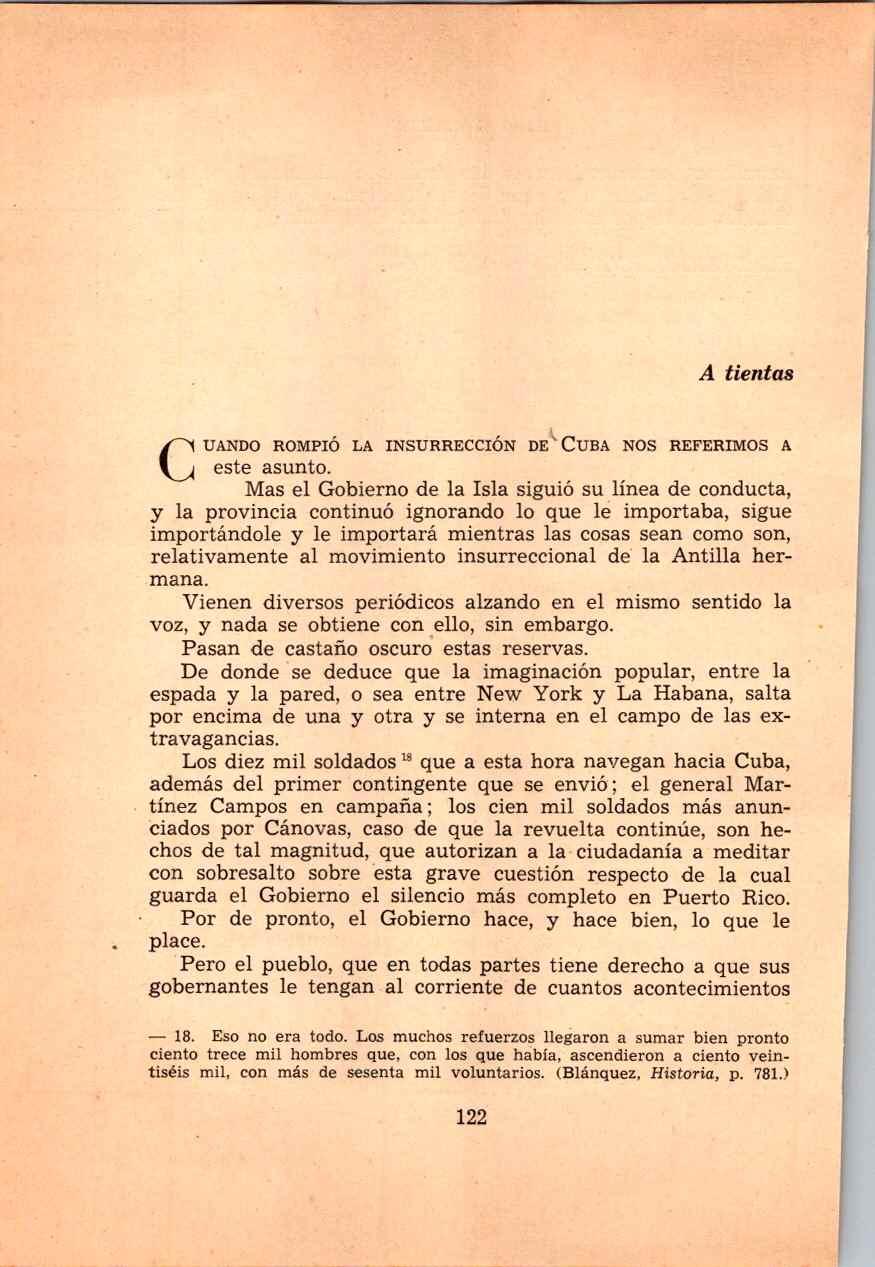 A tientas

CUANDO ROMPIÓ LA INSURRECCIÓN DE CUBA NOS REFERIMOS A este asunto.

Mas el Gobierno de la Isla siguió su línea de conducta, y la provincia continuó ignorando lo que le importaba, sigue importándole y le importará mientras las cosas sean como son, relativamente al movimiento insurreccional de la Antilla hermana.

Vienen diversos periódicos alzando en el mismo sentido la voz, y nada se obtiene con ello, sin embargo.

Pasan de castaño oscuro estas reservas.

De donde se deduce que la imaginación popular, entre la espada y la pared, o sea entre New York y La Habana, salta por encima de una y otra y se interna en el campo de las extravagancias.

Los diez mil soldados $^{18}$ que a esta hora navegan hacia Cuba, además del primer contingente que se envió; el general Martínez Campos en campaña; los cien mil soldados más anunciados por Cánovas, caso de que la revuelta continúe, son hechos de tal magnitud, que autorizan a la ciudadanía a meditar con sobresalto sobre esta grave cuestión respecto de la cual guarda el Gobierno el silencio más completo en Puerto Rico.

Por de pronto, el Gobierno hace, y hace bien, lo que le place.

Pero el pueblo, que en todas partes tiene derecho a que sus gobernantes le tengan al corriente de cuantos acontecimientos

— 18. Eso no era todo. Los muchos refuerzos llegaron a sumar bien pronto ciento trece mil hombres que, con los que había, ascendieron a ciento veintiséis mil, con más de sesenta mil voluntarios. (Blánquez, Historia, p. 781.)

122